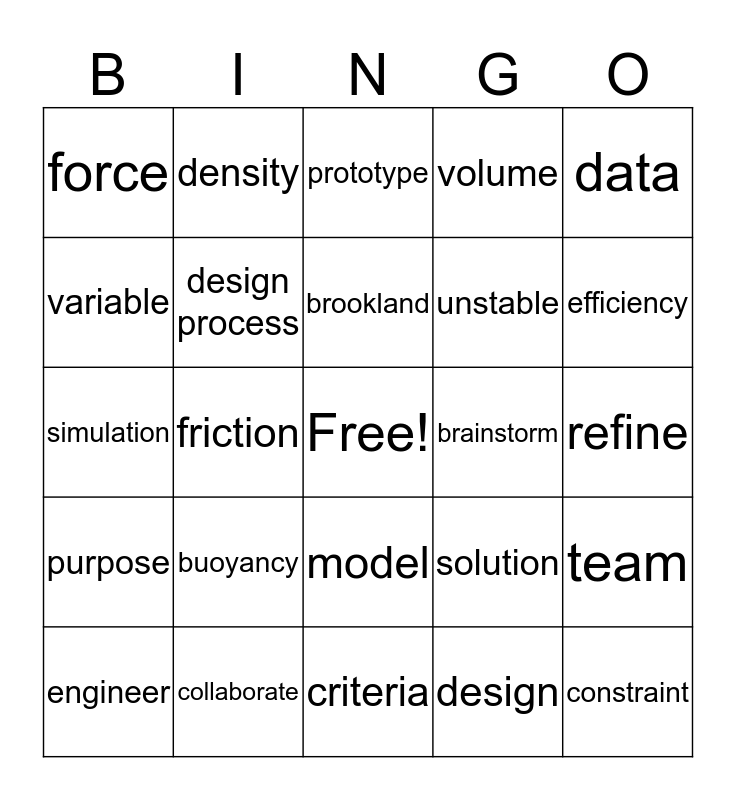 | B | I | N | G | O |
|---|---|---|---|---|
| force | density | prototype | volume | data |
| variable | design process | brookland | unstable | efficiency |
| simulation | friction | Free! | brainstorm | refine |
| purpose | buoyancy | model | solution | team |
| engineer | collaborate | criteria | design | constraint |